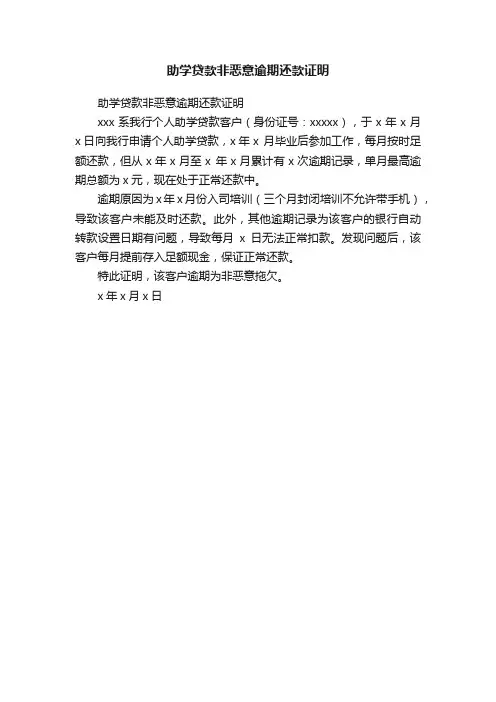 助学贷款非恶意逾期还款证明

助学贷款非恶意逾期还款证明

xxx 系我行个人助学贷款客户（身份证号：xxxxx），于 x 年 x 月 x 日向我行申请个人助学贷款，x 年 x 月毕业后参加工作，每月按时足额还款，但从 x 年 x 月至 x 年 x 月累计有 x 次逾期记录，单月最高逾期总额为 x 元，现在处于正常还款中。

逾期原因为 x 年 x 月份入司培训（三个月封闭培训不允许带手机），导致该客户未能及时还款。此外，其他逾期记录为该客户的银行自动转款设置日期有问题，导致每月 x 日无法正常扣款。发现问题后，该客户每月提前存入足额现金，保证正常还款。

特此证明，该客户逾期为非恶意拖欠。

x 年 x 月 x 日